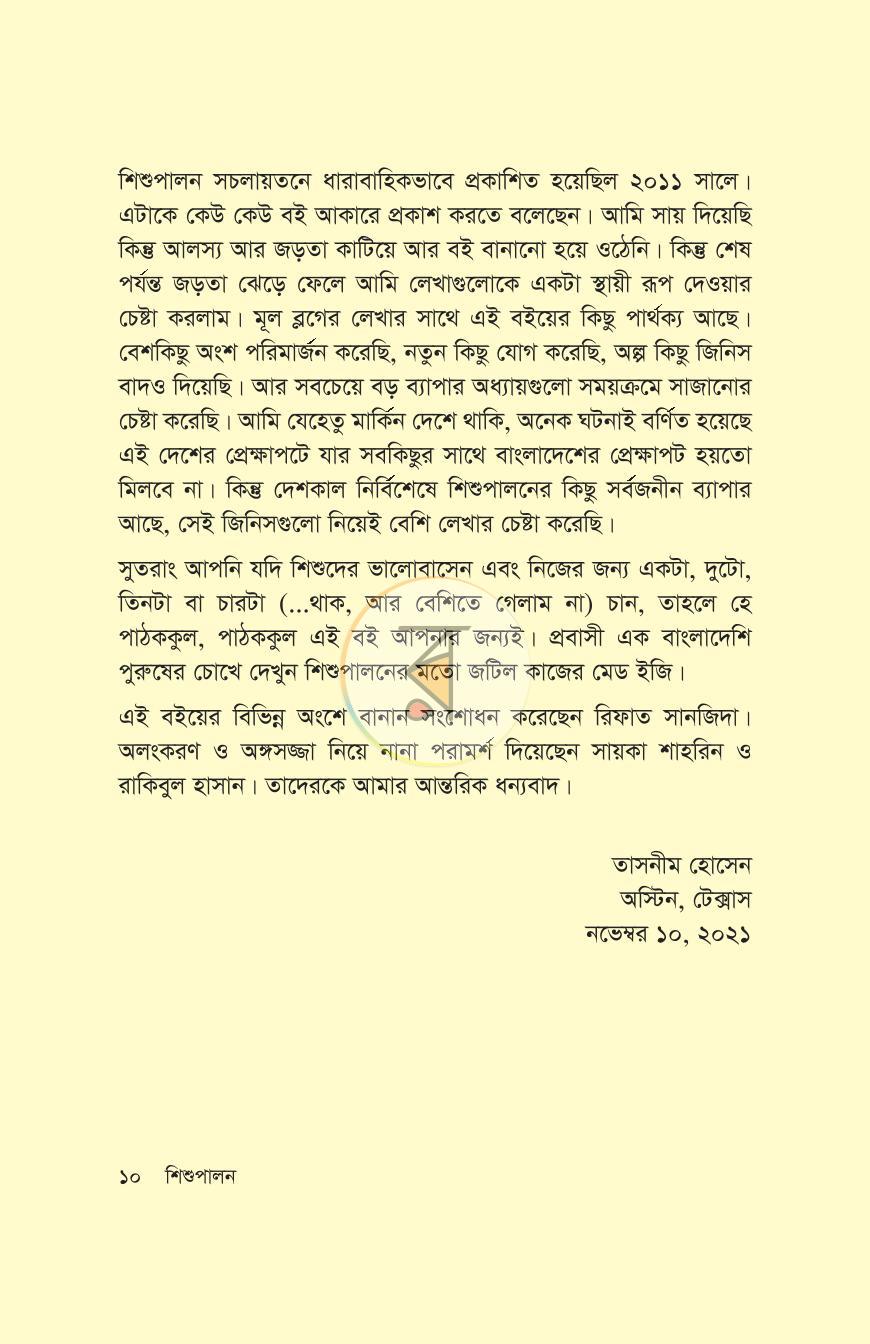 শিশুপালন সচলায়তনে ধারাবাহিকভাবে প্রকাশিত হয়েছিল ২০১১ সালে। এটাকে কেউ কেউ বই আকারে প্রকাশ করতে বলেছেন। আমি সায় দিয়েছি কিন্তু আলস্য আর জড়তা কাটিয়ে আর বই বানানো হয়ে ওঠেনি। কিন্তু শেষ পর্যন্ত জড়তা ঝেড়ে ফেলে আমি লেখাগুলোকে একটা স্থায়ী রূপ দেওয়ার চেষ্টা করলাম। মূল ব্লগের লেখার সাথে এই বইয়ের কিছু পার্থক্য আছে। বেশকিছু অংশ পরিমার্জন করেছি, নতুন কিছু যোগ করেছি, অল্প কিছু জিনিস বাদও দিয়েছি। আর সবচেয়ে বড় ব্যাপার অধ্যায়গুলো সময়ক্রমে সাজানোর চেষ্টা করেছি। আমি যেহেতু মার্কিন দেশে থাকি, অনেক ঘটনাই বর্ণিত হয়েছে এই দেশের প্রেক্ষাপটে যার সবকিছুর সাথে বাংলাদেশের প্রেক্ষাপট হয়তো মিলবে না। কিন্তু দেশকাল নির্বিশেষে শিশুপালনের কিছু সর্বজনীন ব্যাপার আছে, সেই জিনিসগুলো নিয়েই বেশি লেখার চেষ্টা করেছি।

সুতরাং আপনি যদি শিশুদের ভালোবাসেন এবং নিজের জন্য একটা, দুটো, তিনটা বা চারটা (...থাক, আর বেশিতে গেলাম না) চান, তাহলে হে পাঠককুল, পাঠককুল এই বই আপনার জন্যই। প্রবাসী এক বাংলাদেশি পুরুষের চোখে দেখুন শিশুপালনের মতো জটিল কাজের মেড ইজি।

এই বইয়ের বিভিন্ন অংশে বানান সংশোধন করেছেন রিফাত সানজিদা। অলংকরণ ও অঙ্গসজ্জা নিয়ে নানা পরামর্শ দিয়েছেন সায়কা শাহরিন ও রাকিবুল হাসান। তাদেরকে আমার আন্তরিক ধন্যবাদ।

তাসনীম হোসেন
অস্টিন, টেক্সাস
নভেম্বর ১০, ২০২১

১০ শিশুপালন